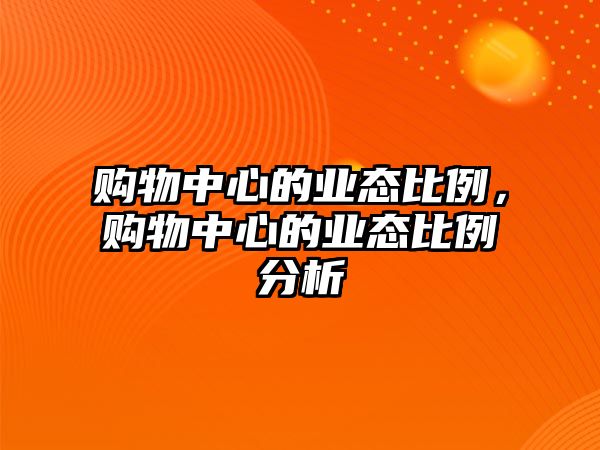 购物中心的业态比例，购物中心的业态比例分析